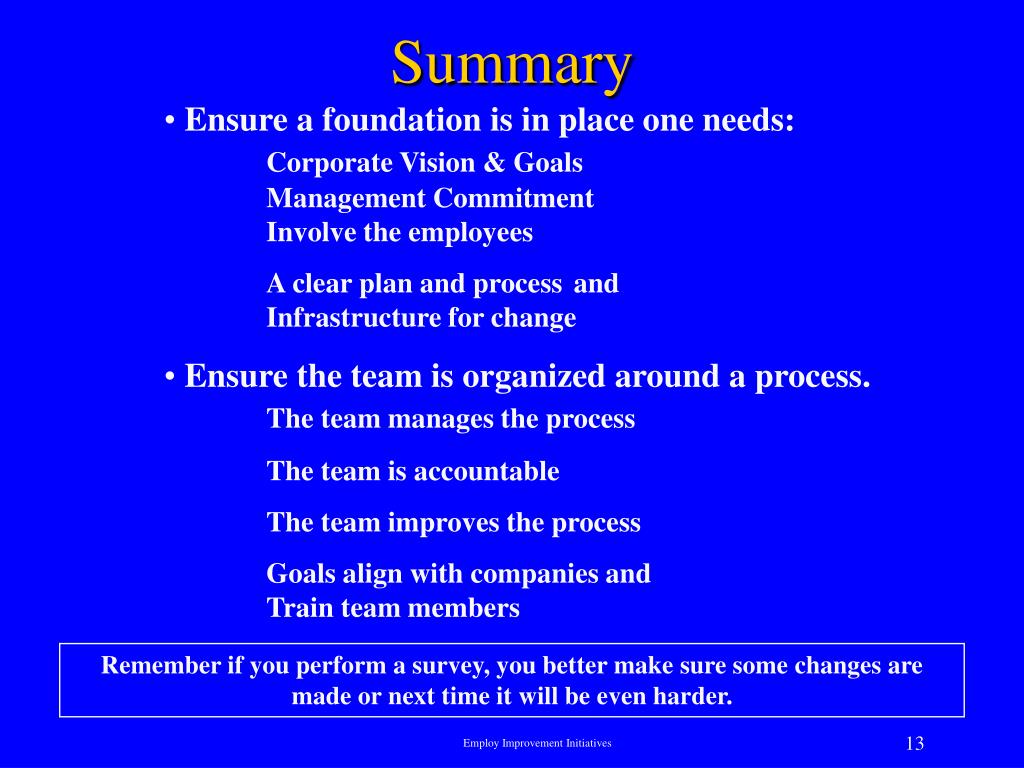 Summary

• Ensure a foundation is in place one needs:

Corporate Vision & Goals
Management Commitment
Involve the employees

A clear plan and process and
Infrastructure for change

• Ensure the team is organized around a process.

The team manages the process

The team is accountable

The team improves the process

Goals align with companies and
Train team members

Remember if you perform a survey, you better make sure some changes are made or next time it will be even harder.

Employ Improvement Initiatives

13